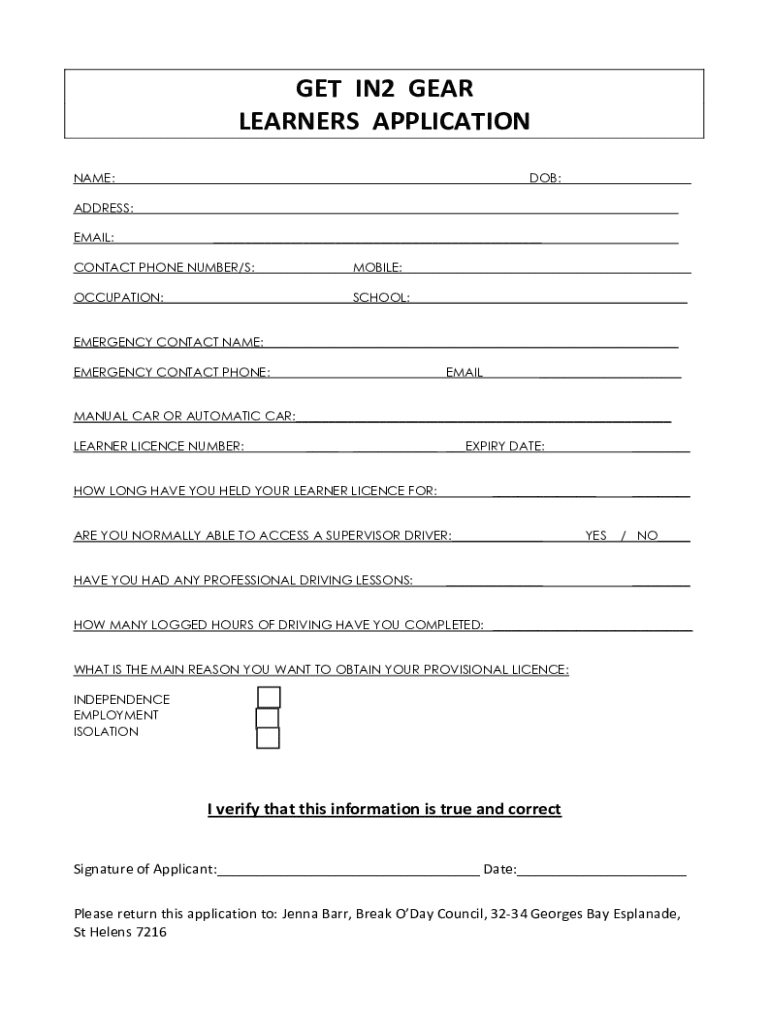 GET IN2 GEAR
LEARNERS APPLICATION

NAME: DOB:

ADDRESS:

EMAIL:

CONTACT PHONE NUMBER/S: MOBILE:

OCCUPATION: SCHOOL:

EMERGENCY CONTACT NAME:

EMERGENCY CONTACT PHONE: EMAIL

MANUAL CAR OR AUTOMATIC CAR:

LEARNER LICENCE NUMBER: EXPIRY DATE:

HOW LONG HAVE YOU HELD YOUR LEARNER LICENCE FOR:

ARE YOU NORMALLY ABLE TO ACCESS A SUPERVISOR DRIVER: YES / NO

HAVE YOU HAD ANY PROFESSIONAL DRIVING LESSONS:

HOW MANY LOGGED HOURS OF DRIVING HAVE YOU COMPLETED:

WHAT IS THE MAIN REASON YOU WANT TO OBTAIN YOUR PROVISIONAL LICENCE:

INDEPENDENCE
EMPLOYMENT
ISOLATION

I verify that this information is true and correct

Signature of Applicant: Date:

Please return this application to: Jenna Barr, Break O'Day Council, 32-34 Georges Bay Esplanade, St Helens 7216